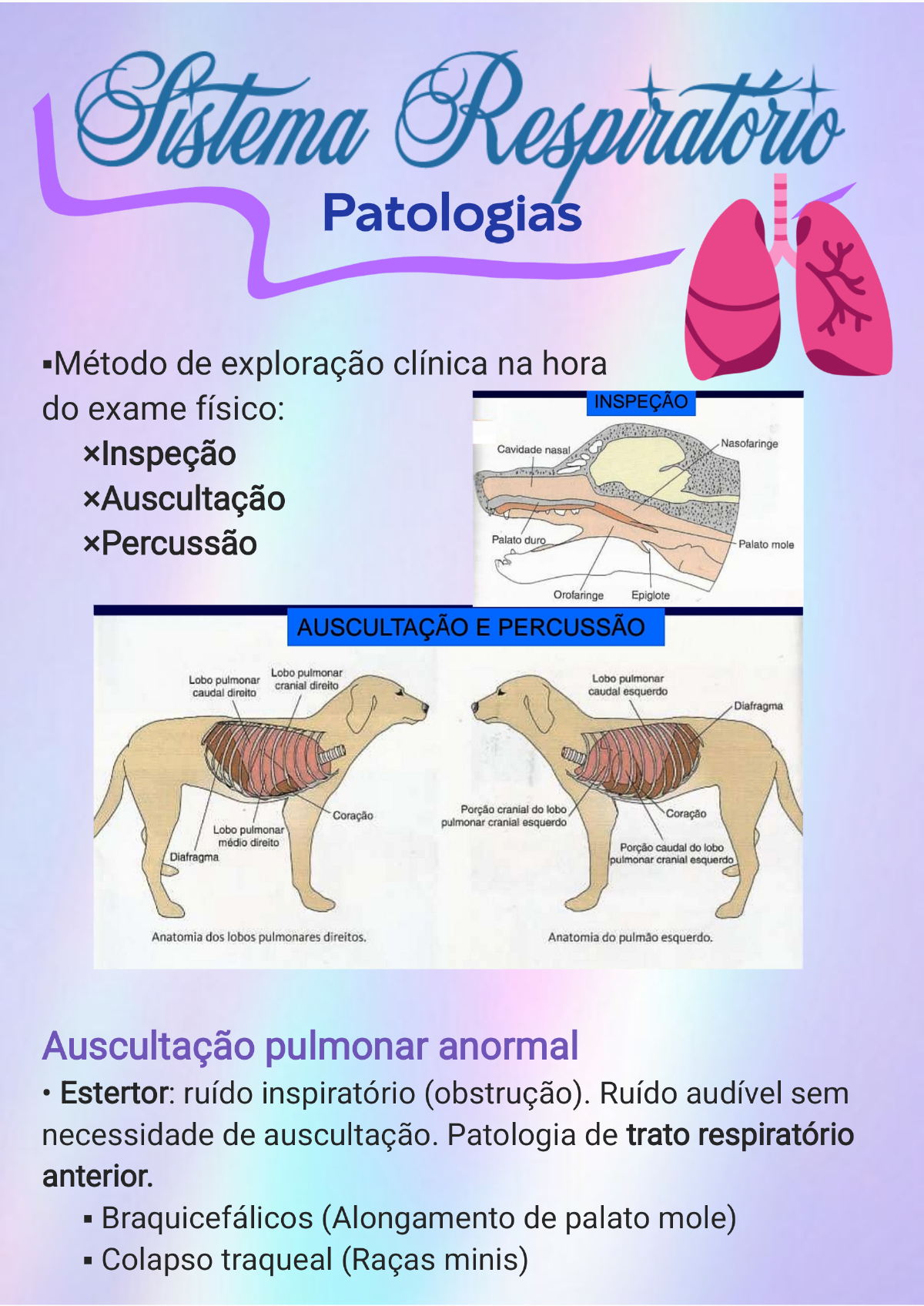 Sistema Respiratório

Patologias

▪Método de exploração clínica na hora do exame físico:
×Inspeção
×Auscultação
×Percussão

INSPEÇÃO

Cavidade nasal
Nasofaringe
Palato duro
Palato mole
Orofaringe
Epiglote

AUSCULTAÇÃO E PERCUSSÃO

Lobo pulmonar caudal direito
Lobo pulmonar cranial direito
Coração
Lobo pulmonar médio direito
Diafragma
Anatomia dos lobos pulmonares direitos.

Lobo pulmonar caudal esquerdo
Diafragma
Porção cranial do lobo pulmonar cranial esquerdo
Coração
Porção caudal do lobo pulmonar cranial esquerdo
Anatomia do pulmão esquerdo.

Auscultação pulmonar anormal
• Estertor: ruído inspiratório (obstrução). Ruído audível sem necessidade de auscultação. Patologia de trato respiratório anterior.
▪ Braquicefálicos (Alongamento de palato mole)
▪ Colapso traqueal (Raças minis)